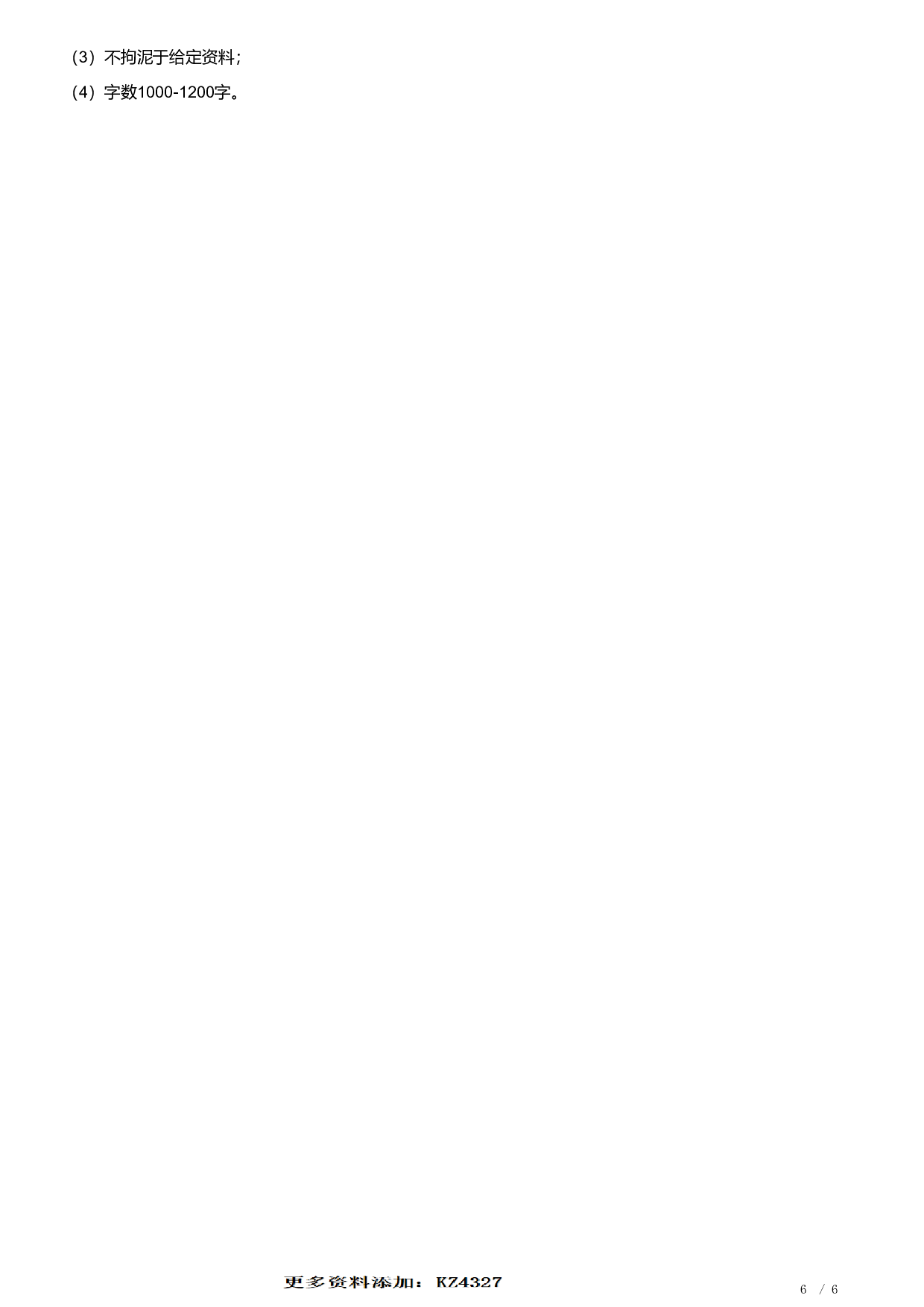 （3）不拘泥于给定资料；

（4）字数1000-1200字。

更多资料添加：KZ4327

6 / 6